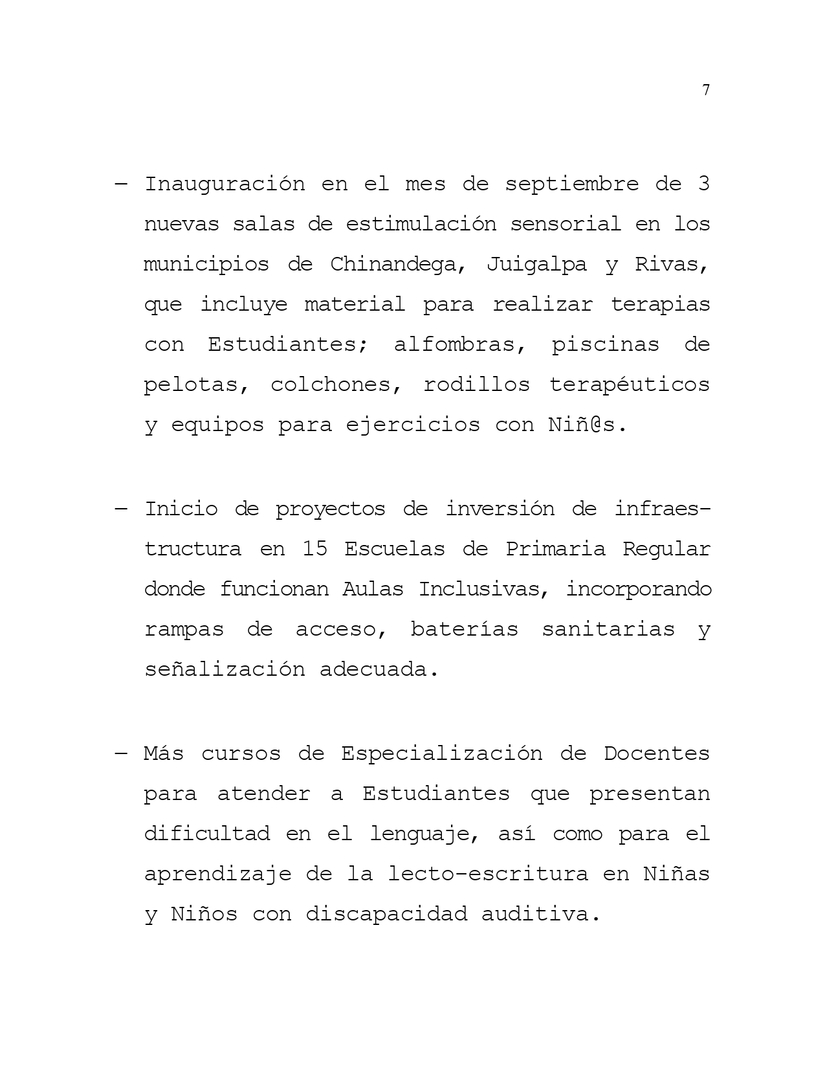 7

– Inauguración en el mes de septiembre de 3 nuevas salas de estimulación sensorial en los municipios de Chinandega, Juigalpa y Rivas, que incluye material para realizar terapias con Estudiantes; alfombras, piscinas de pelotas, colchones, rodillos terapéuticos y equipos para ejercicios con Niñ@s.

– Inicio de proyectos de inversión de infraestructura en 15 Escuelas de Primaria Regular donde funcionan Aulas Inclusivas, incorporando rampas de acceso, baterías sanitarias y señalización adecuada.

– Más cursos de Especialización de Docentes para atender a Estudiantes que presentan dificultad en el lenguaje, así como para el aprendizaje de la lecto-escritura en Niñas y Niños con discapacidad auditiva.